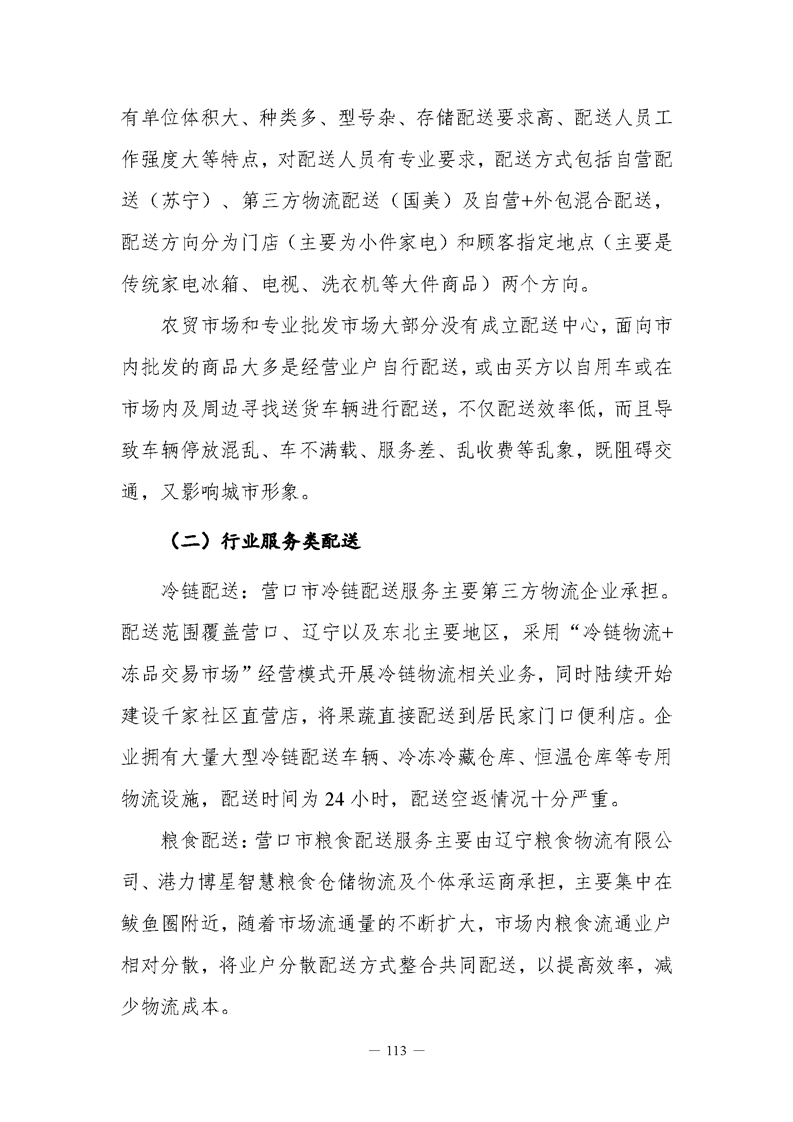 有单位体积大、种类多、型号杂、存储配送要求高、配送人员工作强度大等特点，对配送人员有专业要求，配送方式包括自营配送（苏宁）、第三方物流配送（国美）及自营+外包混合配送，配送方向分为门店（主要为小件家电）和顾客指定地点（主要是传统家电冰箱、电视、洗衣机等大件商品）两个方向。

农贸市场和专业批发市场大部分没有成立配送中心，面向市内批发的商品大多是经营业户自行配送，或由买方以自用车或在市场内及周边寻找送货车辆进行配送，不仅配送效率低，而且导致车辆停放混乱、车不满载、服务差、乱收费等乱象，既阻碍交通，又影响城市形象。

（二）行业服务类配送

冷链配送：营口市冷链配送服务主要第三方物流企业承担。配送范围覆盖营口、辽宁以及东北主要地区，采用“冷链物流+冻品交易市场”经营模式开展冷链物流相关业务，同时陆续开始建设千家社区直营店，将果蔬直接配送到居民家门口便利店。企业拥有大量大型冷链配送车辆、冷冻冷藏仓库、恒温仓库等专用物流设施，配送时间为 24 小时，配送空返情况十分严重。

粮食配送：营口市粮食配送服务主要由辽宁粮食物流有限公司、港力博星智慧粮食仓储物流及个体承运商承担，主要集中在鲅鱼圈附近，随着市场流通量的不断扩大，市场内粮食流通业户相对分散，将业户分散配送方式整合共同配送，以提高效率，减少物流成本。

— 113 —